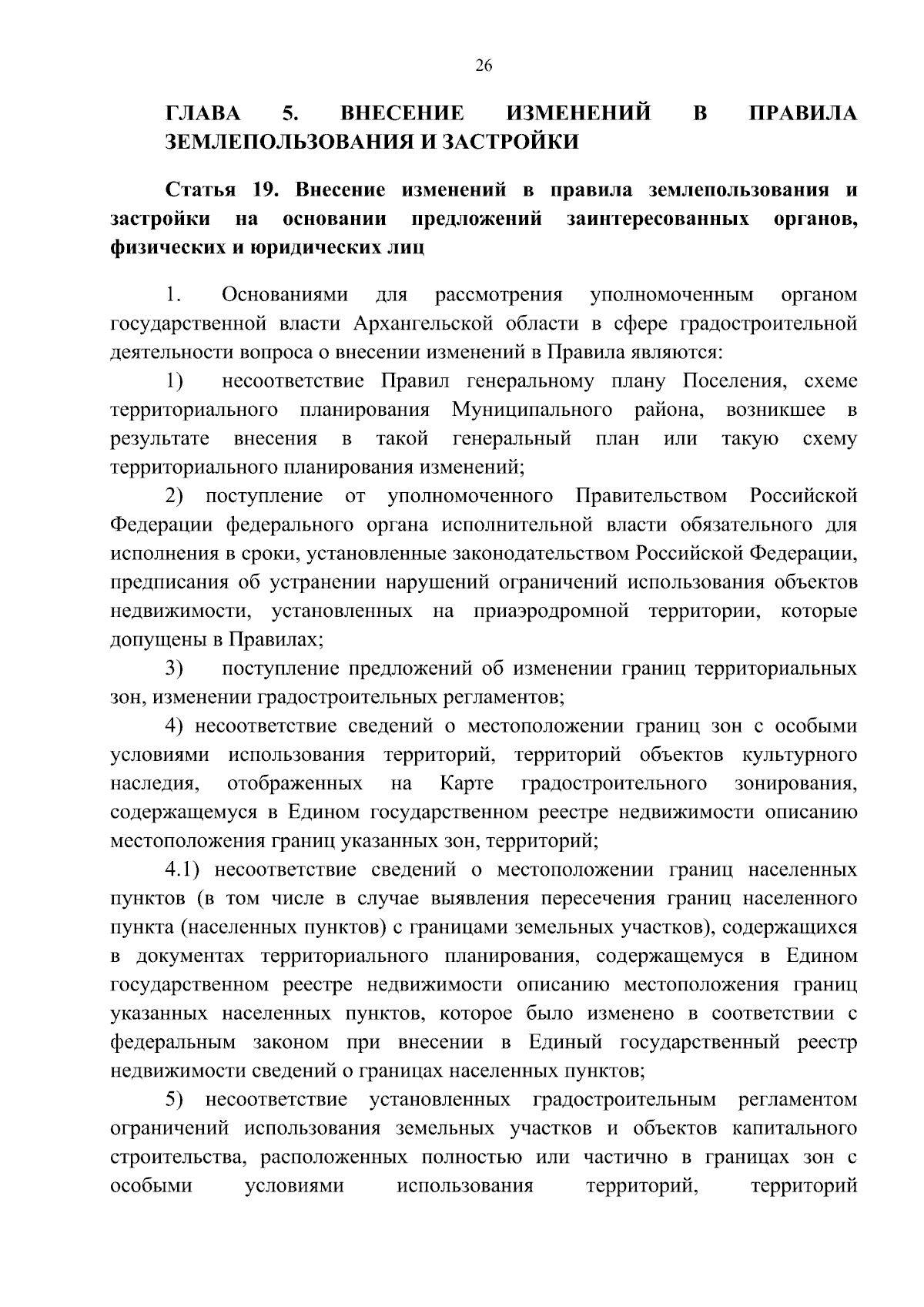 26

ГЛАВА 5. ВНЕСЕНИЕ ИЗМЕНЕНИЙ В ПРАВИЛА ЗЕМЛЕПОЛЬЗОВАНИЯ И ЗАСТРОЙКИ

Статья 19. Внесение изменений в правила землепользования и застройки на основании предложений заинтересованных органов, физических и юридических лиц

1. Основаниями для рассмотрения уполномоченным органом государственной власти Архангельской области в сфере градостроительной деятельности вопроса о внесении изменений в Правила являются:

1) несоответствие Правил генеральному плану Поселения, схеме территориального планирования Муниципального района, возникшее в результате внесения в такой генеральный план или такую схему территориального планирования изменений;

2) поступление от уполномоченного Правительством Российской Федерации федерального органа исполнительной власти обязательного для исполнения в сроки, установленные законодательством Российской Федерации, предписания об устранении нарушений ограничений использования объектов недвижимости, установленных на приаэродромной территории, которые допущены в Правилах;

3) поступление предложений об изменении границ территориальных зон, изменении градостроительных регламентов;

4) несоответствие сведений о местоположении границ зон с особыми условиями использования территорий, территорий объектов культурного наследия, отображенных на Карте градостроительного зонирования, содержащемуся в Едином государственном реестре недвижимости описанию местоположения границ указанных зон, территорий;

4.1) несоответствие сведений о местоположении границ населенных пунктов (в том числе в случае выявления пересечения границ населенного пункта (населенных пунктов) с границами земельных участков), содержащихся в документах территориального планирования, содержащемуся в Едином государственном реестре недвижимости описанию местоположения границ указанных населенных пунктов, которое было изменено в соответствии с федеральным законом при внесении в Единый государственный реестр недвижимости сведений о границах населенных пунктов;

5) несоответствие установленных градостроительным регламентом ограничений использования земельных участков и объектов капитального строительства, расположенных полностью или частично в границах зон с особыми условиями использования территорий, территорий